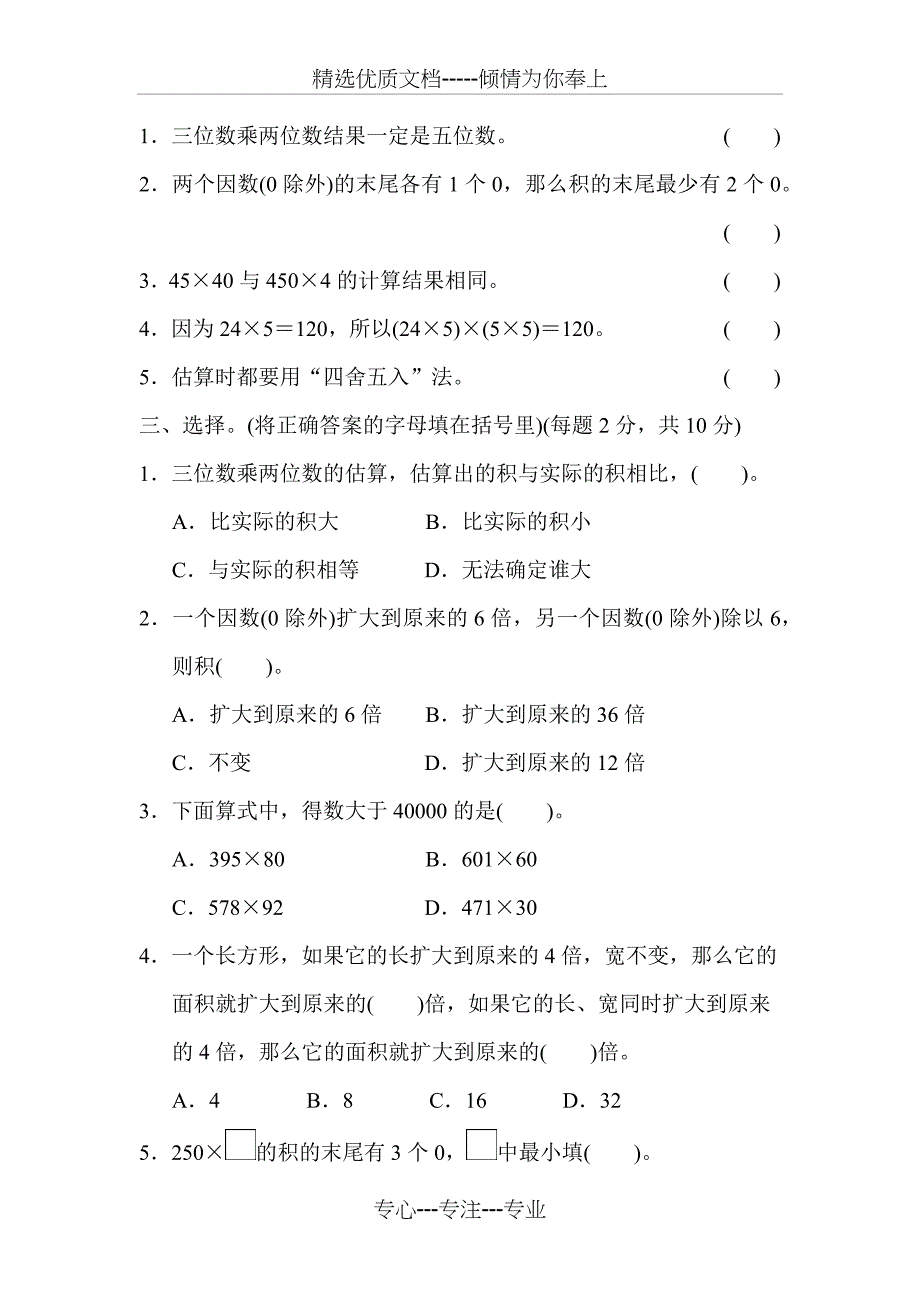 精选优质文档-----倾情为你奉上

1．三位数乘两位数结果一定是五位数。 ( )

2．两个因数(0 除外)的末尾各有 1 个 0，那么积的末尾最少有 2 个 0。 ( )

3．45×40 与 450×4 的计算结果相同。 ( )

4．因为 24×5＝120，所以(24×5)×(5×5)＝120。 ( )

5．估算时都要用“四舍五入”法。 ( )

三、选择。(将正确答案的字母填在括号里)(每题 2 分，共 10 分)

1．三位数乘两位数的估算，估算出的积与实际的积相比，( )。

A．比实际的积大 B．比实际的积小

C．与实际的积相等 D．无法确定谁大

2．一个因数(0 除外)扩大到原来的 6 倍，另一个因数(0 除外)除以 6，则积( )。

A．扩大到原来的 6 倍 B．扩大到原来的 36 倍

C．不变 D．扩大到原来的 12 倍

3．下面算式中，得数大于 40000 的是( )。

A．395×80 B．601×60

C．578×92 D．471×30

4．一个长方形，如果它的长扩大到原来的 4 倍，宽不变，那么它的面积就扩大到原来的( )倍，如果它的长、宽同时扩大到原来的 4 倍，那么它的面积就扩大到原来的( )倍。

A．4 B．8 C．16 D．32

5．250×□的积的末尾有 3 个 0，□中最小填( )。

专心---专注---专业